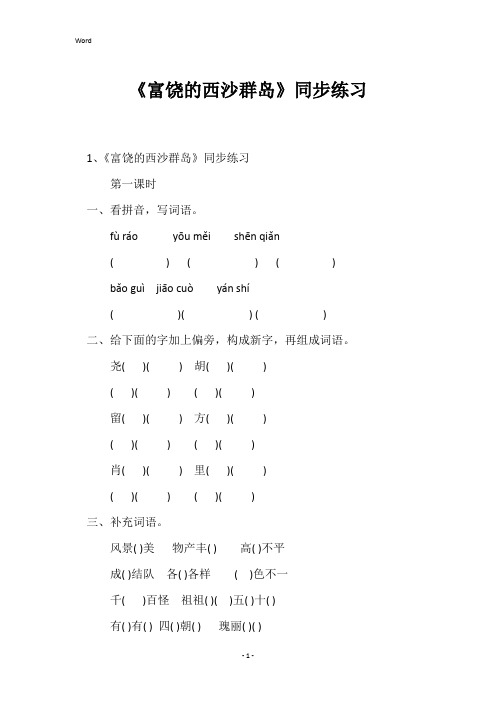 Word

《富饶的西沙群岛》同步练习

1、《富饶的西沙群岛》同步练习

第一课时

一、看拼音，写词语。

fù ráo yōu měi shēn qiǎn

( ) ( ) ( )

bǎo guì jiāo cuò yán shí

( )( ) ( )

二、给下面的字加上偏旁，构成新字，再组成词语。

尧( )( ) 胡( )( )

( )( ) ( )( )

留( )( ) 方( )( )

( )( ) ( )( )

肖( )( ) 里( )( )

( )( ) ( )( )

三、补充词语。

风景( )美 物产丰( ) 高( )不平

成( )结队 各( )各样 ( )色不一

千( )百怪 祖祖( )( )五( )十( )

有( )有( ) 四( )朝( ) 瑰丽( )( )

- 1 -